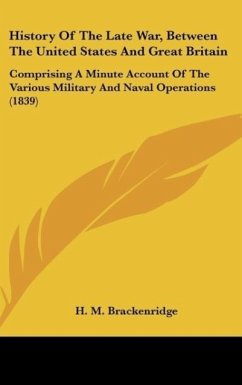 History Of The Late War, Between The United States And Great Britain

Comprising A Minute Account Of The Various Military And Naval Operations (1839)

H. M. Brackenridge